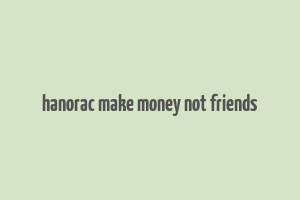 hanorac make money not friends